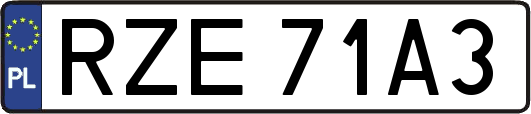 PL
RZE 71A3